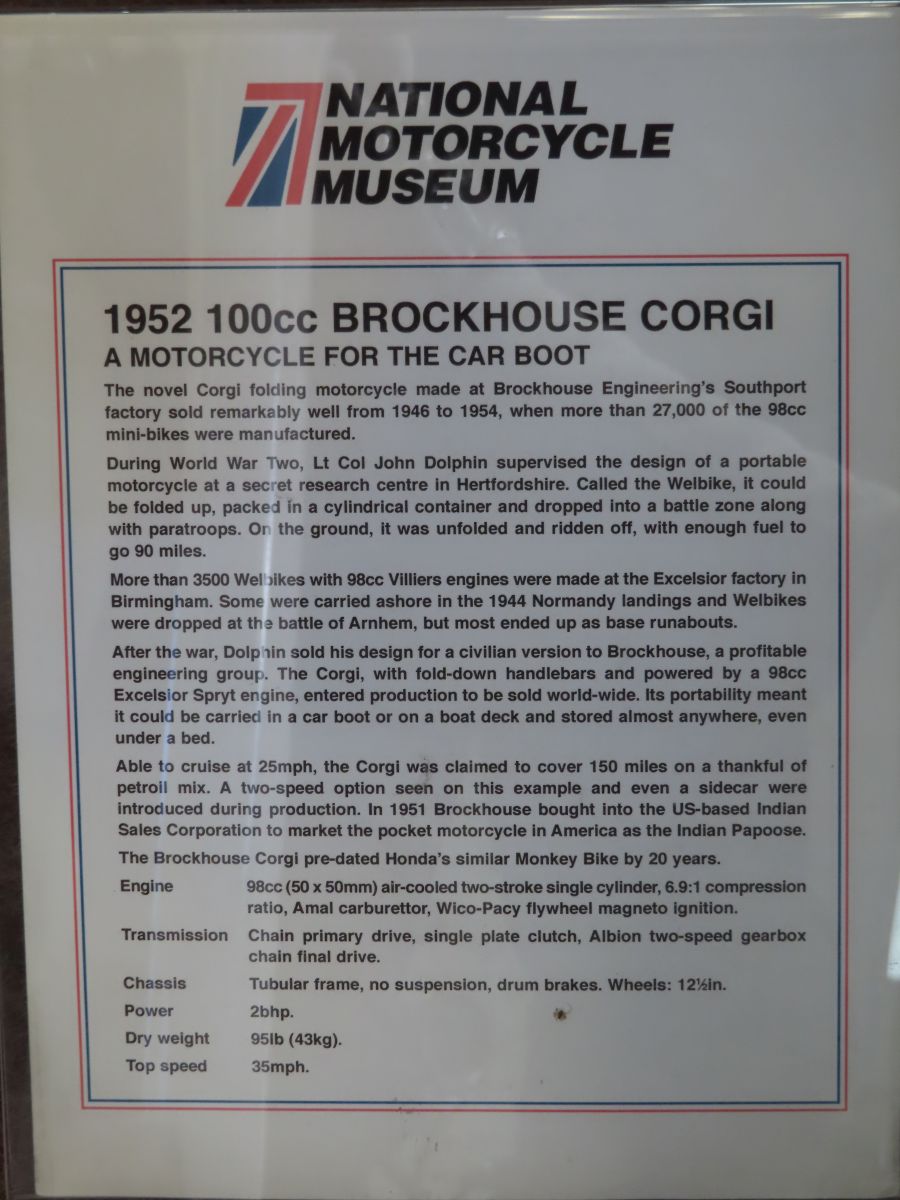 NATIONAL
MOTORCYCLE
MUSEUM

1952 100cc BROCKHOUSE CORGI

A MOTORCYCLE FOR THE CAR BOOT

The novel Corgi folding motorcycle made at Brockhouse Engineering's Southport factory sold remarkably well from 1946 to 1954, when more than 27,000 of the 98cc mini-bikes were manufactured.

During World War Two, Lt Col John Dolphin supervised the design of a portable motorcycle at a secret research centre in Hertfordshire. Called the Welbike, it could be folded up, packed in a cylindrical container and dropped into a battle zone along with paratroops. On the ground, it was unfolded and ridden off, with enough fuel to go 90 miles.

More than 3500 Welbikes with 98cc Villiers engines were made at the Excelsior factory in Birmingham. Some were carried ashore in the 1944 Normandy landings and Welbikes were dropped at the battle of Arnhem, but most ended up as base runabouts.

After the war, Dolphin sold his design for a civilian version to Brockhouse, a profitable engineering group. The Corgi, with fold-down handlebars and powered by a 98cc Excelsior Spryt engine, entered production to be sold world-wide. Its portability meant it could be carried in a car boot or on a boat deck and stored almost anywhere, even under a bed.

Able to cruise at 25mph, the Corgi was claimed to cover 150 miles on a thankful of petroil mix. A two-speed option seen on this example and even a sidecar were introduced during production. In 1951 Brockhouse bought into the US-based Indian Sales Corporation to market the pocket motorcycle in America as the Indian Papoose.

The Brockhouse Corgi pre-dated Honda's similar Monkey Bike by 20 years.

Engine 98cc (50 x 50mm) air-cooled two-stroke single cylinder, 6.9:1 compression ratio, Amal carburettor, Wico-Pacy flywheel magneto ignition.

Transmission Chain primary drive, single plate clutch, Albion two-speed gearbox chain final drive.

Chassis Tubular frame, no suspension, drum brakes. Wheels: 12½in.

Power 2bhp.

Dry weight 95lb (43kg).

Top speed 35mph.